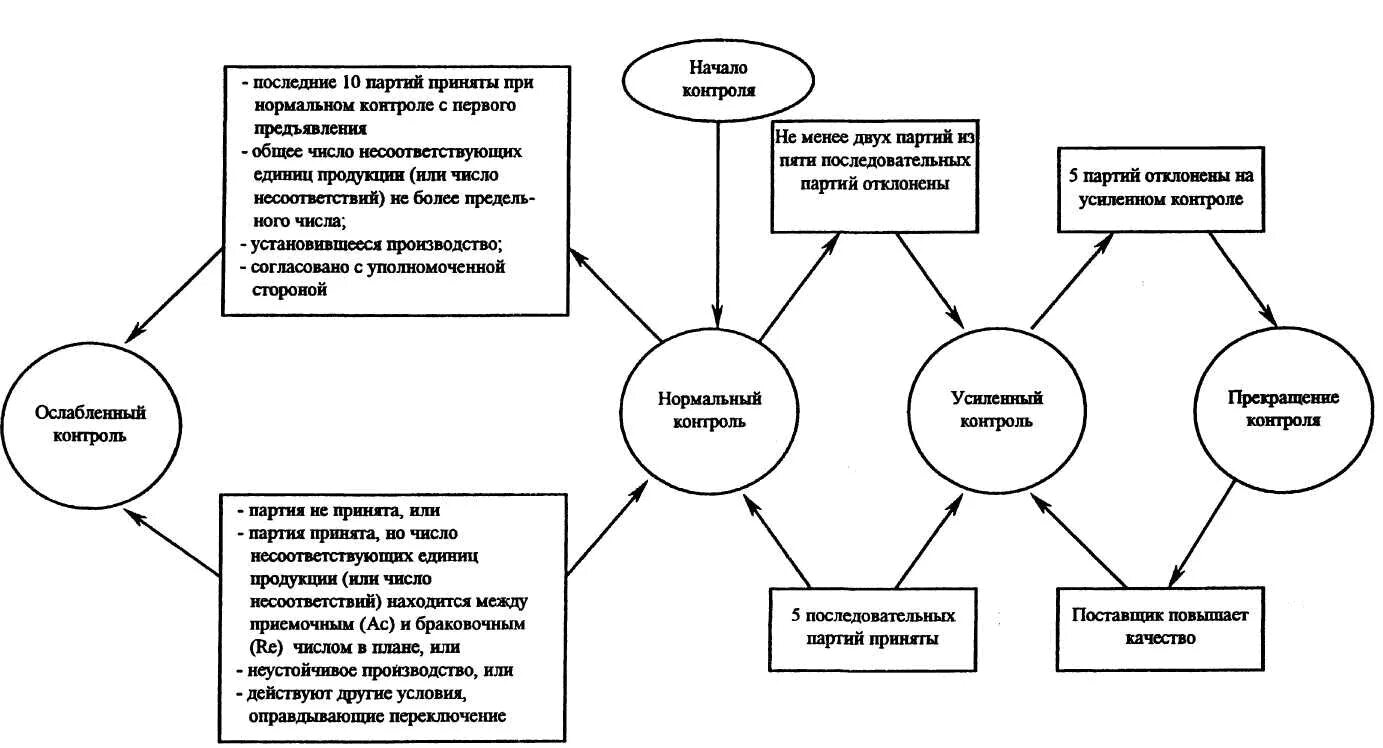 - последние 10 партий приняты при нормальном контроле с первого предъявления
- общее число несоответствующих единиц продукции (или число несоответствий) не более предельного числа;
- установившееся производство;
- согласовано с уполномоченной стороной

Начало контроля

Не менее двух партий из пяти последовательных партий отклонены

5 партий отклонены на усиленном контроле

Ослабленный контроль

Нормальный контроль

Усиленный контроль

Прекращение контроля

- партия не принята, или
- партия принята, но число несоответствующих единиц продукции (или число несоответствий) находится между приемочным (Ac) и браковочным (Re) числом в плане, или
- неустойчивое производство, или
- действуют другие условия, оправдывающие переключение

5 последовательных партий приняты

Поставщик повышает качество